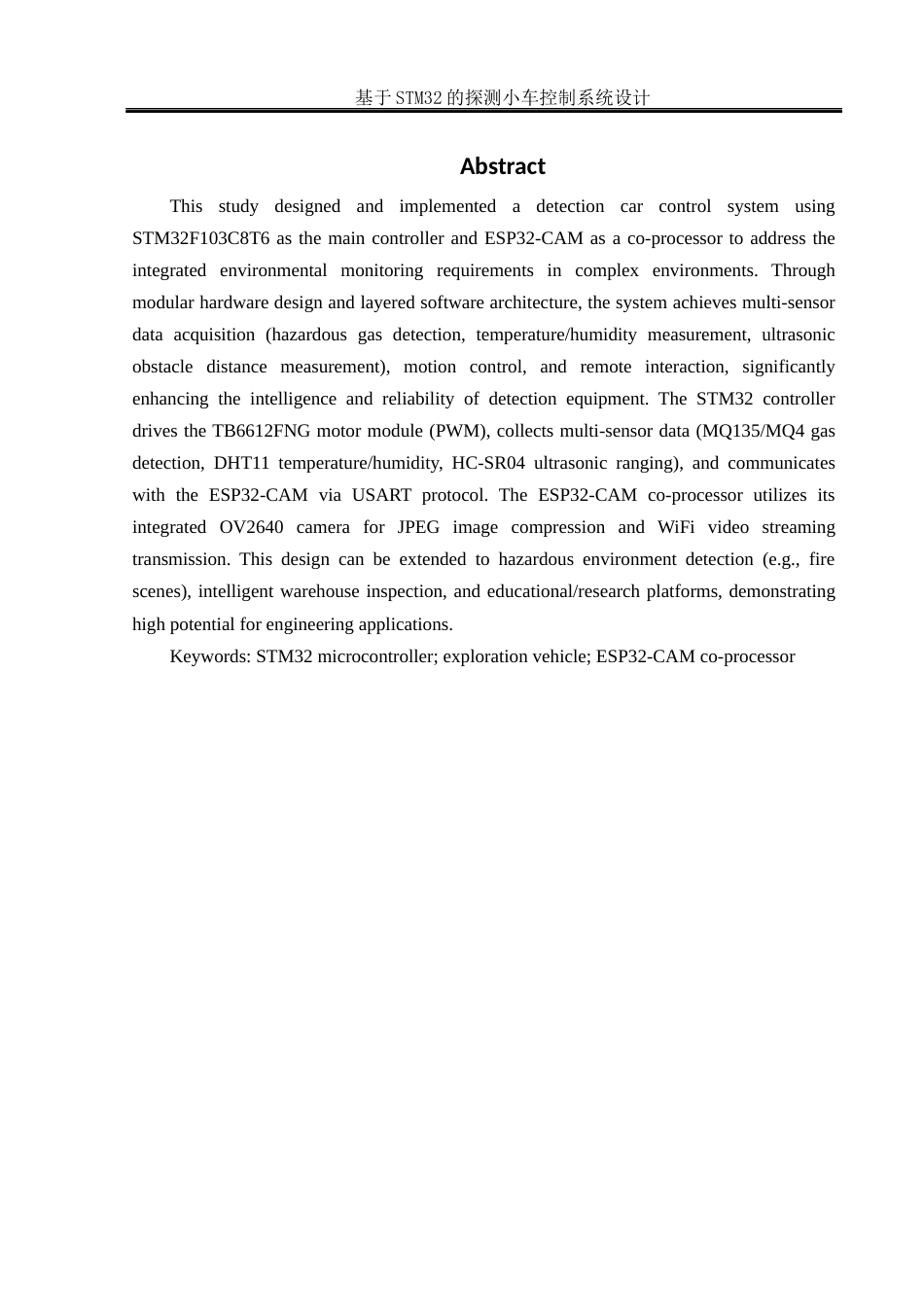 基于STM32的探测小车控制系统设计

Abstract

This study designed and implemented a detection car control system using STM32F103C8T6 as the main controller and ESP32-CAM as a co-processor to address the integrated environmental monitoring requirements in complex environments. Through modular hardware design and layered software architecture, the system achieves multi-sensor data acquisition (hazardous gas detection, temperature/humidity measurement, ultrasonic obstacle distance measurement), motion control, and remote interaction, significantly enhancing the intelligence and reliability of detection equipment. The STM32 controller drives the TB6612FNG motor module (PWM), collects multi-sensor data (MQ135/MQ4 gas detection, DHT11 temperature/humidity, HC-SR04 ultrasonic ranging), and communicates with the ESP32-CAM via USART protocol. The ESP32-CAM co-processor utilizes its integrated OV2640 camera for JPEG image compression and WiFi video streaming transmission. This design can be extended to hazardous environment detection (e.g., fire scenes), intelligent warehouse inspection, and educational/research platforms, demonstrating high potential for engineering applications.

Keywords: STM32 microcontroller; exploration vehicle; ESP32-CAM co-processor